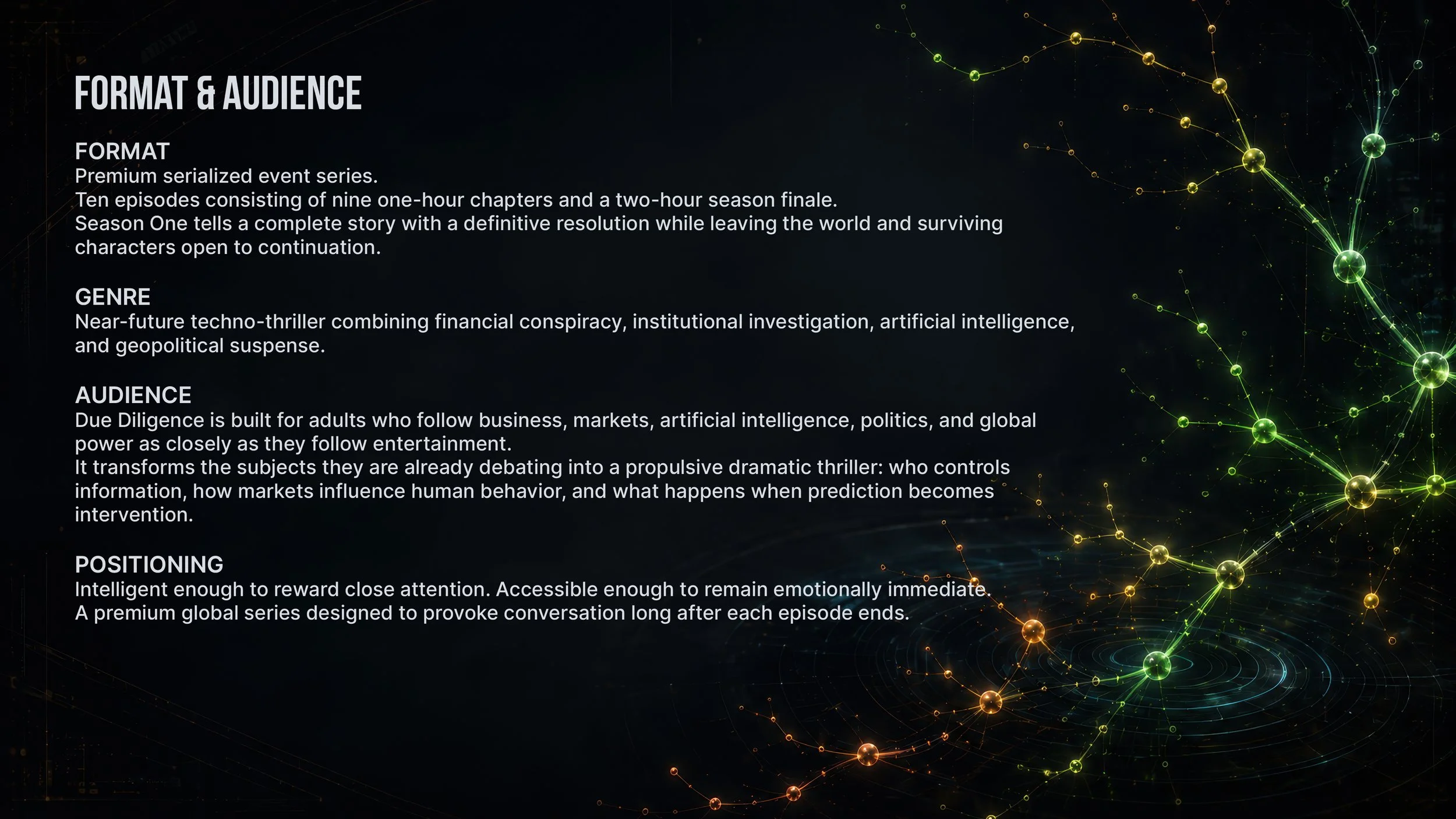 FORMAT & AUDIENCE

FORMAT
Premium serialized event series.
Ten episodes consisting of nine one-hour chapters and a two-hour season finale.
Season One tells a complete story with a definitive resolution while leaving the world and surviving characters open to continuation.

GENRE
Near-future techno-thriller combining financial conspiracy, institutional investigation, artificial intelligence, and geopolitical suspense.

AUDIENCE
Due Diligence is built for adults who follow business, markets, artificial intelligence, politics, and global power as closely as they follow entertainment.
It transforms the subjects they are already debating into a propulsive dramatic thriller: who controls information, how markets influence human behavior, and what happens when prediction becomes intervention.

POSITIONING
Intelligent enough to reward close attention. Accessible enough to remain emotionally immediate.
A premium global series designed to provoke conversation long after each episode ends.